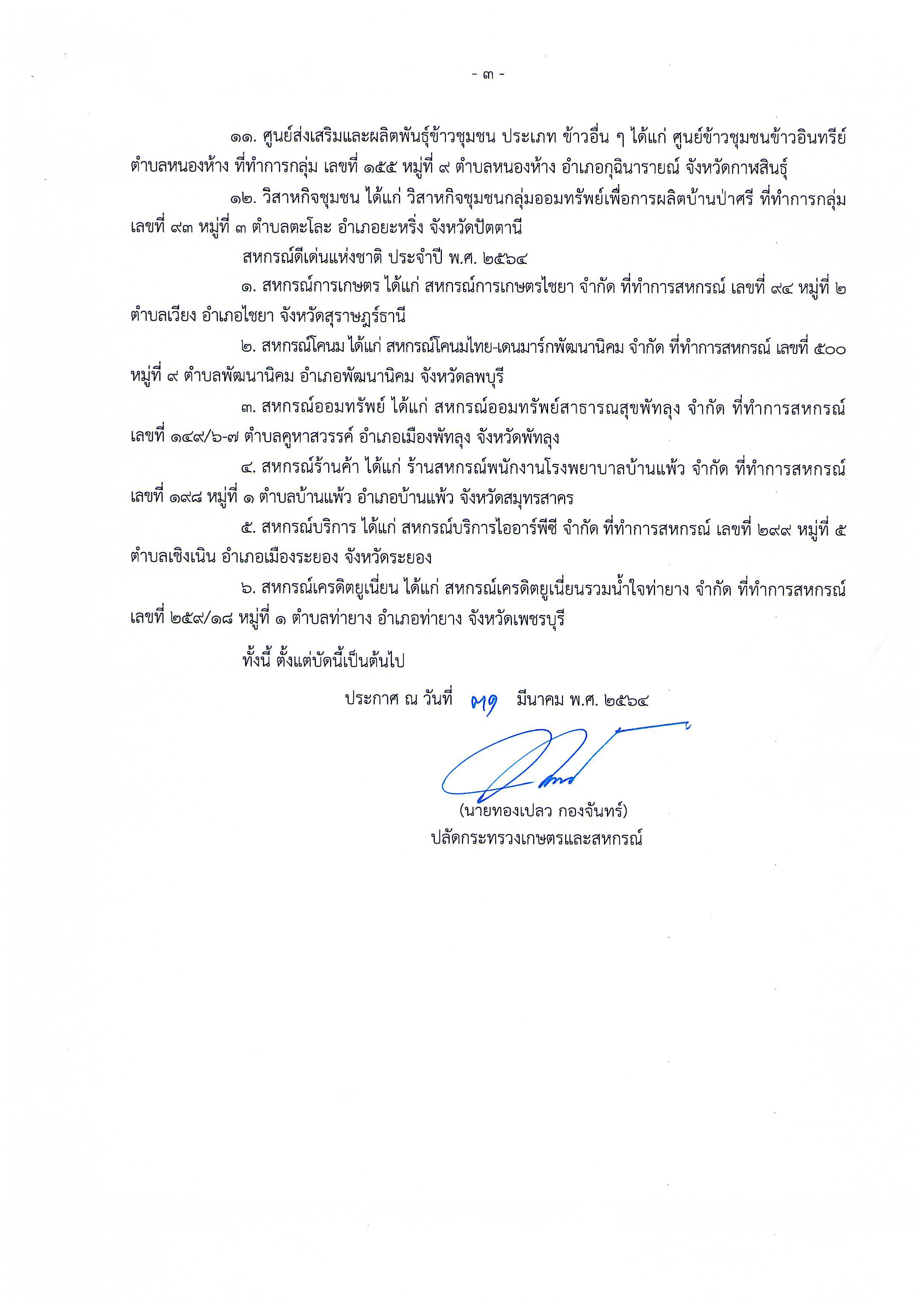 - ๓ -

๑๑. ศูนย์ส่งเสริมและผลิตพันธุ์ข้าวชุมชน ประเภท ข้าวอื่น ๆ ได้แก่ ศูนย์ข้าวชุมชนข้าวอินทรีย์ตำบลหนองห้าง ที่ทำการกลุ่ม เลขที่ ๑๕๕ หมู่ที่ ๙ ตำบลหนองห้าง อำเภอกุฉินารายณ์ จังหวัดกาฬสินธุ์

๑๒. วิสาหกิจชุมชน ได้แก่ วิสาหกิจชุมชนกลุ่มออมทรัพย์เพื่อการผลิตบ้านป่าศรี ที่ทำการกลุ่ม เลขที่ ๙๓ หมู่ที่ ๓ ตำบลตะโละ อำเภอยะหริ่ง จังหวัดปัตตานี

สหกรณ์ดีเด่นแห่งชาติ ประจำปี พ.ศ. ๒๕๖๔

๑. สหกรณ์การเกษตร ได้แก่ สหกรณ์การเกษตรไชยา จำกัด ที่ทำการสหกรณ์ เลขที่ ๙๔ หมู่ที่ ๒ ตำบลเวียง อำเภอไชยา จังหวัดสุราษฎร์ธานี

๒. สหกรณ์โคนม ได้แก่ สหกรณ์โคนมไทย-เดนมาร์กพัฒนานิคม จำกัด ที่ทำการสหกรณ์ เลขที่ ๕๐๐ หมู่ที่ ๙ ตำบลพัฒนานิคม อำเภอพัฒนานิคม จังหวัดลพบุรี

๓. สหกรณ์ออมทรัพย์ ได้แก่ สหกรณ์ออมทรัพย์สาธารณสุขพัทลุง จำกัด ที่ทำการสหกรณ์ เลขที่ ๑๔๙/๖-๗ ตำบลคูหาสวรรค์ อำเภอเมืองพัทลุง จังหวัดพัทลุง

๔. สหกรณ์ร้านค้า ได้แก่ ร้านสหกรณ์พนักงานโรงพยาบาลบ้านแพ้ว จำกัด ที่ทำการสหกรณ์ เลขที่ ๑๙๘ หมู่ที่ ๑ ตำบลบ้านแพ้ว อำเภอบ้านแพ้ว จังหวัดสมุทรสาคร

๕. สหกรณ์บริการ ได้แก่ สหกรณ์บริการไออาร์พีซี จำกัด ที่ทำการสหกรณ์ เลขที่ ๒๙๙ หมู่ที่ ๕ ตำบลเชิงเนิน อำเภอเมืองระยอง จังหวัดระยอง

๖. สหกรณ์เครดิตยูเนี่ยน ได้แก่ สหกรณ์เครดิตยูเนี่ยนรวมน้ำใจท่ายาง จำกัด ที่ทำการสหกรณ์ เลขที่ ๒๕๙/๑๘ หมู่ที่ ๑ ตำบลท่ายาง อำเภอท่ายาง จังหวัดเพชรบุรี

ทั้งนี้ ตั้งแต่บัดนี้เป็นต้นไป

ประกาศ ณ วันที่ ๓๑ มีนาคม พ.ศ. ๒๕๖๔

(นายทองเปลว กองจันทร์)
ปลัดกระทรวงเกษตรและสหกรณ์